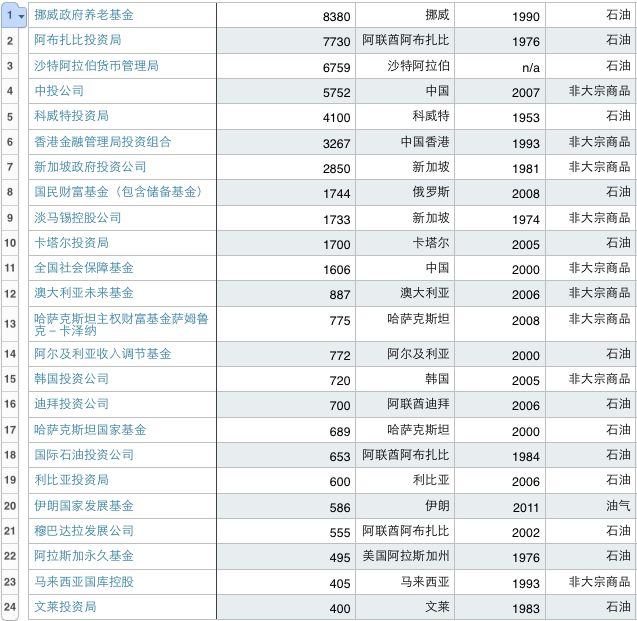 | | | | | | |
|---|---|---|---|---|---|
| 1 | 挪威政府养老基金 | 8380 | 挪威 | 1990 | 石油 |
| 2 | 阿布扎比投资局 | 7730 | 阿联酋阿布扎比 | 1976 | 石油 |
| 3 | 沙特阿拉伯货币管理局 | 6759 | 沙特阿拉伯 | n/a | 石油 |
| 4 | 中投公司 | 5752 | 中国 | 2007 | 非大宗商品 |
| 5 | 科威特投资局 | 4100 | 科威特 | 1953 | 石油 |
| 6 | 香港金融管理局投资组合 | 3267 | 中国香港 | 1993 | 非大宗商品 |
| 7 | 新加坡政府投资公司 | 2850 | 新加坡 | 1981 | 非大宗商品 |
| 8 | 国民财富基金（包含储备基金） | 1744 | 俄罗斯 | 2008 | 石油 |
| 9 | 淡马锡控股公司 | 1733 | 新加坡 | 1974 | 非大宗商品 |
| 10 | 卡塔尔投资局 | 1700 | 卡塔尔 | 2005 | 石油 |
| 11 | 全国社会保障基金 | 1606 | 中国 | 2000 | 非大宗商品 |
| 12 | 澳大利亚未来基金 | 887 | 澳大利亚 | 2006 | 非大宗商品 |
| 13 | 哈萨克斯坦主权财富基金萨姆鲁克－卡泽纳 | 775 | 哈萨克斯坦 | 2008 | 非大宗商品 |
| 14 | 阿尔及利亚收入调节基金 | 772 | 阿尔及利亚 | 2000 | 石油 |
| 15 | 韩国投资公司 | 720 | 韩国 | 2005 | 非大宗商品 |
| 16 | 迪拜投资公司 | 700 | 阿联酋迪拜 | 2006 | 石油 |
| 17 | 哈萨克斯坦国家基金 | 689 | 哈萨克斯坦 | 2000 | 石油 |
| 18 | 国际石油投资公司 | 653 | 阿联酋阿布扎比 | 1984 | 石油 |
| 19 | 利比亚投资局 | 600 | 利比亚 | 2006 | 石油 |
| 20 | 伊朗国家发展基金 | 586 | 伊朗 | 2011 | 油气 |
| 21 | 穆巴达拉发展公司 | 555 | 阿联酋阿布扎比 | 2002 | 石油 |
| 22 | 阿拉斯加永久基金 | 495 | 美国阿拉斯加州 | 1976 | 石油 |
| 23 | 马来西亚国库控股 | 405 | 马来西亚 | 1993 | 非大宗商品 |
| 24 | 文莱投资局 | 400 | 文莱 | 1983 | 石油 |